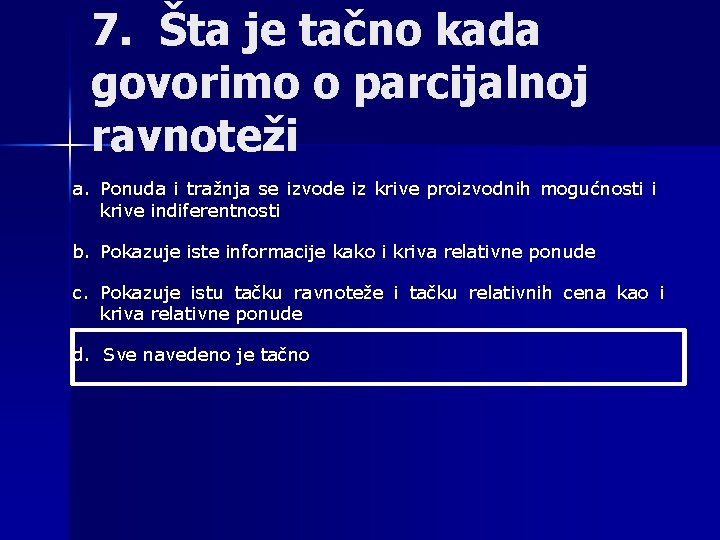 7. Šta je tačno kada govorimo o parcijalnoj ravnoteži

a. Ponuda i tražnja se izvode iz krive proizvodnih mogućnosti i krive indiferentnosti

b. Pokazuje iste informacije kako i kriva relativne ponude

c. Pokazuje istu tačku ravnoteže i tačku relativnih cena kao i kriva relativne ponude

d. Sve navedeno je tačno